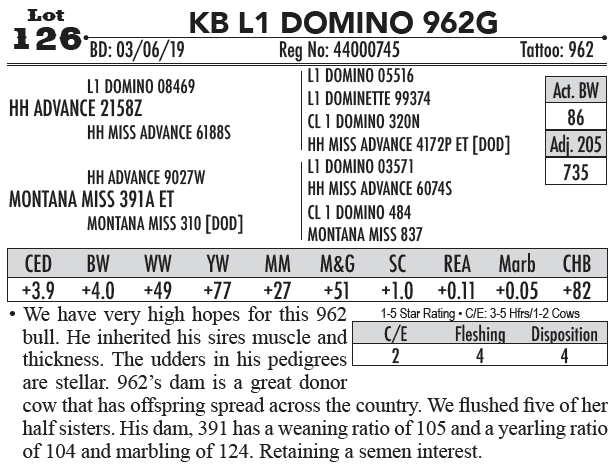 Lot 126

KB L1 DOMINO 962G

BD: 03/06/19 Reg No: 44000745 Tattoo: 962

L1 DOMINO 08469
HH ADVANCE 2158Z
HH MISS ADVANCE 6188S

HH ADVANCE 9027W
MONTANA MISS 391A ET
MONTANA MISS 310 [DOD]

L1 DOMINO 05516
L1 DOMINETTE 99374
CL 1 DOMINO 320N
HH MISS ADVANCE 4172P ET [DOD]
L1 DOMINO 03571
HH MISS ADVANCE 6074S
CL 1 DOMINO 484
MONTANA MISS 837

| Act. BW |
|---|
| 86 |
| Adj. 205 |
| 735 |

| CED | BW | WW | YW | MM | M&G | SC | REA | Marb | CHB |
|---|---|---|---|---|---|---|---|---|---|
| +3.9 | +4.0 | +49 | +77 | +27 | +51 | +1.0 | +0.11 | +0.05 | +82 |

1-5 Star Rating • C/E: 3-5 Hfrs/1-2 Cows

| C/E | Fleshing | Disposition |
|---|---|---|
| 2 | 4 | 4 |

• We have very high hopes for this 962 bull. He inherited his sires muscle and thickness. The udders in his pedigrees are stellar. 962's dam is a great donor cow that has offspring spread across the country. We flushed five of her half sisters. His dam, 391 has a weaning ratio of 105 and a yearling ratio of 104 and marbling of 124. Retaining a semen interest.